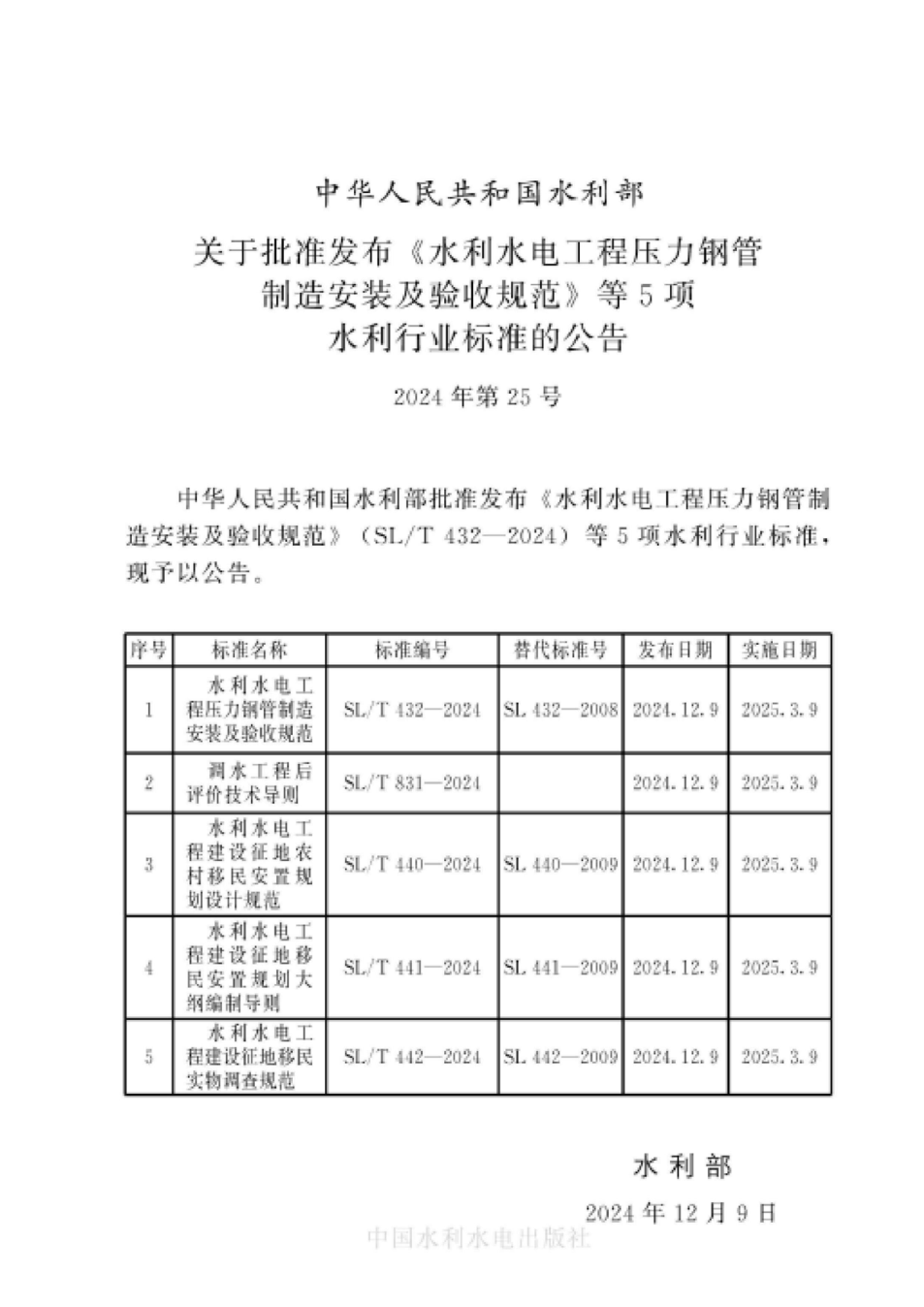 中华人民共和国水利部

关于批准发布《水利水电工程压力钢管制造安装及验收规范》等5项水利行业标准的公告

2024年第25号

中华人民共和国水利部批准发布《水利水电工程压力钢管制造安装及验收规范》（SL/T 432—2024）等5项水利行业标准，现予以公告。

| 序号 | 标准名称 | 标准编号 | 替代标准号 | 发布日期 | 实施日期 |
|---|---|---|---|---|---|
| 1 | 水利水电工程压力钢管制造安装及验收规范 | SL/T 432—2024 | SL 432—2008 | 2024.12.9 | 2025.3.9 |
| 2 | 调水工程后评价技术导则 | SL/T 831—2024 | | 2024.12.9 | 2025.3.9 |
| 3 | 水利水电工程建设征地农村移民安置规划设计规范 | SL/T 440—2024 | SL 440—2009 | 2024.12.9 | 2025.3.9 |
| 4 | 水利水电工程建设征地移民安置规划大纲编制导则 | SL/T 441—2024 | SL 441—2009 | 2024.12.9 | 2025.3.9 |
| 5 | 水利水电工程建设征地移民实物调查规范 | SL/T 442—2024 | SL 442—2009 | 2024.12.9 | 2025.3.9 |

水利部

2024年12月9日

中国水利水电出版社